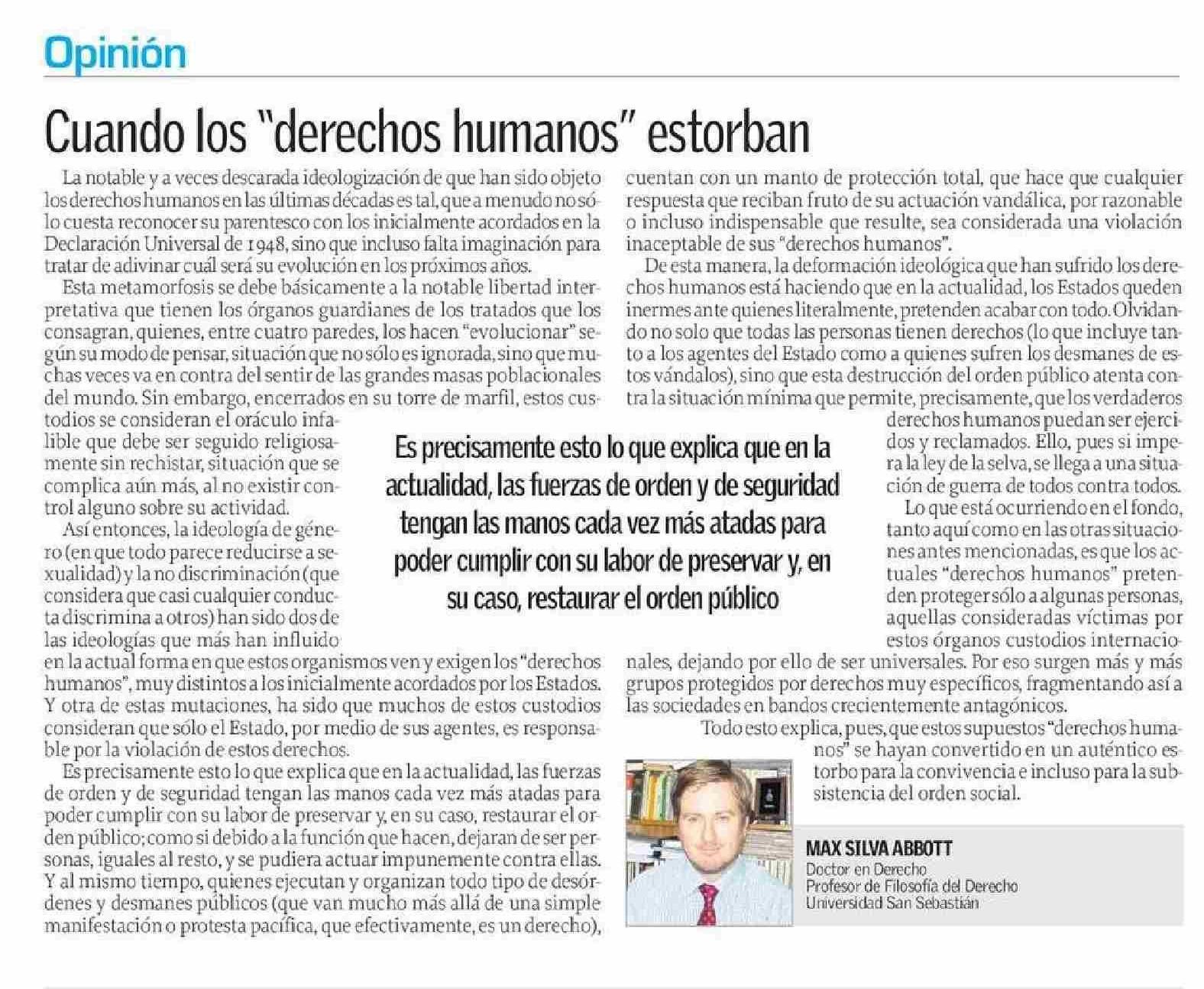 Opinión

Cuando los "derechos humanos" estorban

La notable y a veces descarada ideologización de que han sido objeto los derechos humanos en las últimas décadas es tal, que a menudo no sólo cuesta reconocer su parentesco con los inicialmente acordados en la Declaración Universal de 1948, sino que incluso falta imaginación para tratar de adivinar cuál será su evolución en los próximos años.

Esta metamorfosis se debe básicamente a la notable libertad interpretativa que tienen los órganos guardianes de los tratados que los consagran, quienes, entre cuatro paredes, los hacen "evolucionar" según su modo de pensar, situación que no sólo es ignorada, sino que muchas veces va en contra del sentir de las grandes masas poblacionales del mundo. Sin embargo, encerrados en su torre de marfil, estos custodios se consideran el oráculo infalible que debe ser seguido religiosamente sin rechistar, situación que se complica aún más, al no existir control alguno sobre su actividad.

Así entonces, la ideología de género (en que todo parece reducirse a sexualidad) y la no discriminación (que considera que casi cualquier conducta discrimina a otros) han sido dos de las ideologías que más han influido en la actual forma en que estos organismos ven y exigen los "derechos humanos", muy distintos a los inicialmente acordados por los Estados. Y otra de estas mutaciones, ha sido que muchos de estos custodios consideran que sólo el Estado, por medio de sus agentes, es responsable por la violación de estos derechos.

Es precisamente esto lo que explica que en la actualidad, las fuerzas de orden y de seguridad tengan las manos cada vez más atadas para poder cumplir con su labor de preservar y, en su caso, restaurar el orden público; como si debido a la función que hacen, dejaran de ser personas, iguales al resto, y se pudiera actuar impunemente contra ellas. Y al mismo tiempo, quienes ejecutan y organizan todo tipo de desórdenes y desmanes públicos (que van mucho más allá de una simple manifestación o protesta pacífica, que efectivamente, es un derecho), cuentan con un manto de protección total, que hace que cualquier respuesta que reciban fruto de su actuación vandálica, por razonable o incluso indispensable que resulte, sea considerada una violación inaceptable de sus "derechos humanos".

De esta manera, la deformación ideológica que han sufrido los derechos humanos está haciendo que en la actualidad, los Estados queden inermes ante quienes literalmente, pretenden acabar con todo. Olvidando no solo que todas las personas tienen derechos (lo que incluye tanto a los agentes del Estado como a quienes sufren los desmanes de estos vándalos), sino que esta destrucción del orden público atenta contra la situación mínima que permite, precisamente, que los verdaderos derechos humanos puedan ser ejercidos y reclamados. Ello, pues si impera la ley de la selva, se llega a una situación de guerra de todos contra todos.

Lo que está ocurriendo en el fondo, tanto aquí como en las otras situaciones antes mencionadas, es que los actuales "derechos humanos" pretenden proteger sólo a algunas personas, aquellas consideradas víctimas por estos órganos custodios internacionales, dejando por ello de ser universales. Por eso surgen más y más grupos protegidos por derechos muy específicos, fragmentando así a las sociedades en bandos crecientemente antagónicos.

Todo esto explica, pues, que estos supuestos "derechos humanos" se hayan convertido en un auténtico estorbo para la convivencia e incluso para la subsistencia del orden social.

Es precisamente esto lo que explica que en la actualidad, las fuerzas de orden y de seguridad tengan las manos cada vez más atadas para poder cumplir con su labor de preservar y, en su caso, restaurar el orden público

MAX SILVA ABBOTT
Doctor en Derecho
Profesor de Filosofía del Derecho
Universidad San Sebastián